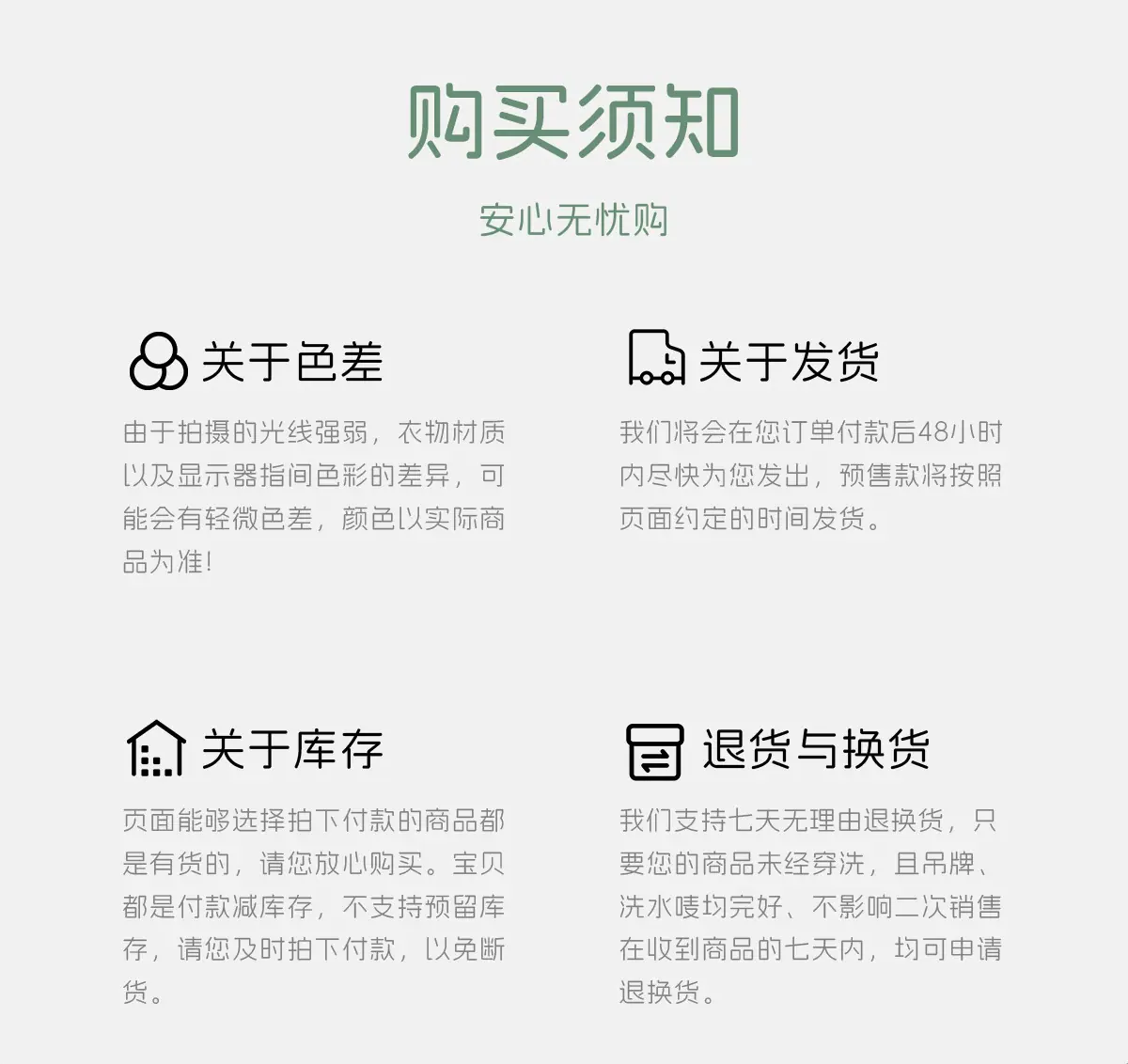 购买须知

安心无忧购

关于色差

由于拍摄的光线强弱，衣物材质以及显示器指间色彩的差异，可能会有轻微色差，颜色以实际商品为准!

关于发货

我们将会在您订单付款后48小时内尽快为您发出，预售款将按照页面约定的时间发货。

关于库存

页面能够选择拍下付款的商品都是有货的，请您放心购买。宝贝都是付款减库存，不支持预留库存，请您及时拍下付款，以免断货。

退货与换货

我们支持七天无理由退换货，只要您的商品未经穿洗，且吊牌、洗水唛均完好、不影响二次销售在收到商品的七天内，均可申请退换货。